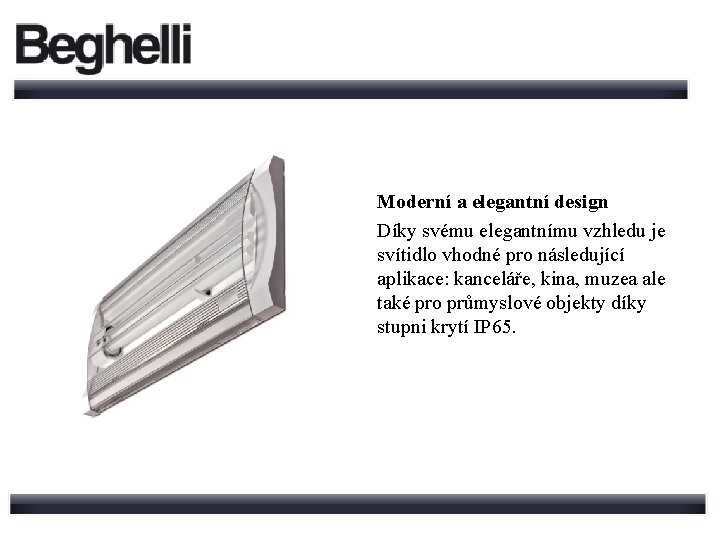 Beghelli

Moderní a elegantní design

Díky svému elegantnímu vzhledu je svítidlo vhodné pro následující aplikace: kanceláře, kina, muzea ale také pro průmyslové objekty díky stupni krytí IP65.